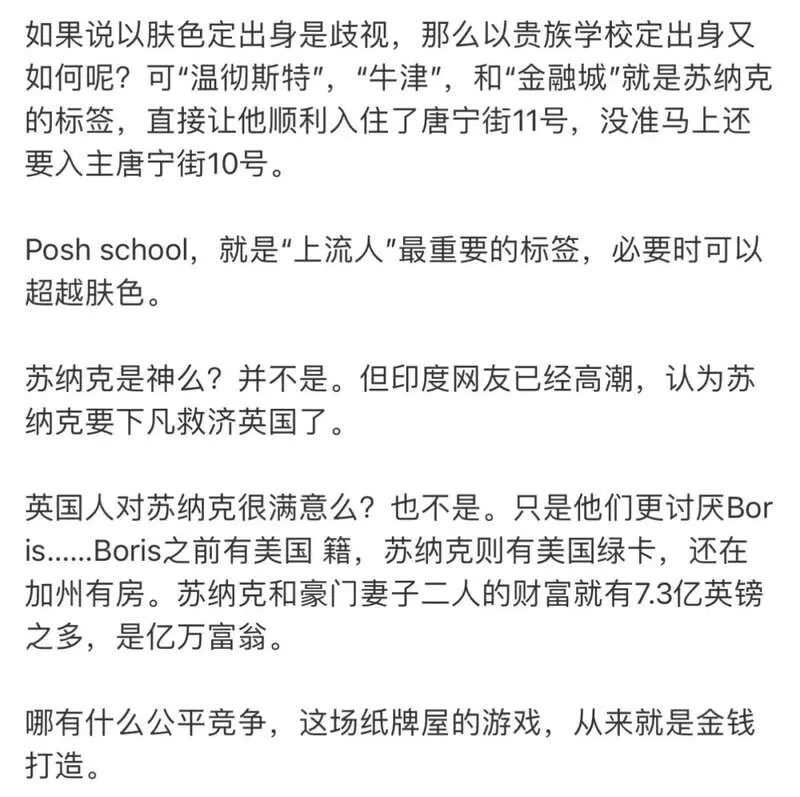 如果说以肤色定出身是歧视，那么以贵族学校定出身又如何呢？可“温彻斯特”，“牛津”，和“金融城”就是苏纳克的标签，直接让他顺利入住了唐宁街11号，没准马上还要入主唐宁街10号。

Posh school，就是“上流人”最重要的标签，必要时可以超越肤色。

苏纳克是神么？并不是。但印度网友已经高潮，认为苏纳克要下凡救济英国了。

英国人对苏纳克很满意么？也不是。只是他们更讨厌Boris……Boris之前有美国 籍，苏纳克则有美国绿卡，还在加州有房。苏纳克和豪门妻子二人的财富就有7.3亿英镑之多，是亿万富翁。

哪有什么公平竞争，这场纸牌屋的游戏，从来就是金钱打造。